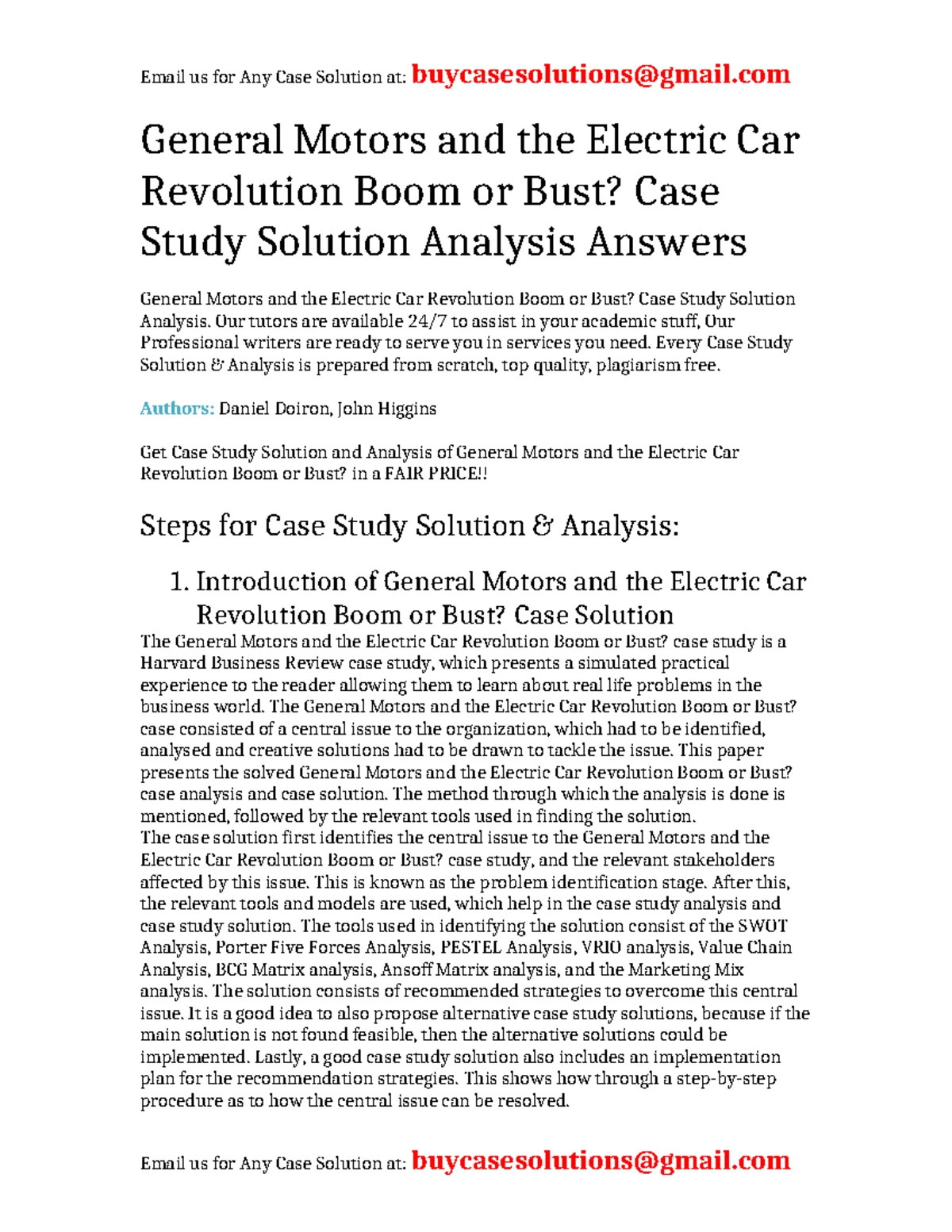 Email us for Any Case Solution at: buycasesolutions@gmail.com

General Motors and the Electric Car Revolution Boom or Bust? Case Study Solution Analysis Answers

General Motors and the Electric Car Revolution Boom or Bust? Case Study Solution Analysis. Our tutors are available 24/7 to assist in your academic stuff, Our Professional writers are ready to serve you in services you need. Every Case Study Solution & Analysis is prepared from scratch, top quality, plagiarism free.

Authors: Daniel Doiron, John Higgins

Get Case Study Solution and Analysis of General Motors and the Electric Car Revolution Boom or Bust? in a FAIR PRICE!!

Steps for Case Study Solution & Analysis:

1. Introduction of General Motors and the Electric Car Revolution Boom or Bust? Case Solution

The General Motors and the Electric Car Revolution Boom or Bust? case study is a Harvard Business Review case study, which presents a simulated practical experience to the reader allowing them to learn about real life problems in the business world. The General Motors and the Electric Car Revolution Boom or Bust? case consisted of a central issue to the organization, which had to be identified, analysed and creative solutions had to be drawn to tackle the issue. This paper presents the solved General Motors and the Electric Car Revolution Boom or Bust? case analysis and case solution. The method through which the analysis is done is mentioned, followed by the relevant tools used in finding the solution.
The case solution first identifies the central issue to the General Motors and the Electric Car Revolution Boom or Bust? case study, and the relevant stakeholders affected by this issue. This is known as the problem identification stage. After this, the relevant tools and models are used, which help in the case study analysis and case study solution. The tools used in identifying the solution consist of the SWOT Analysis, Porter Five Forces Analysis, PESTEL Analysis, VRIO analysis, Value Chain Analysis, BCG Matrix analysis, Ansoff Matrix analysis, and the Marketing Mix analysis. The solution consists of recommended strategies to overcome this central issue. It is a good idea to also propose alternative case study solutions, because if the main solution is not found feasible, then the alternative solutions could be implemented. Lastly, a good case study solution also includes an implementation plan for the recommendation strategies. This shows how through a step-by-step procedure as to how the central issue can be resolved.

Email us for Any Case Solution at: buycasesolutions@gmail.com